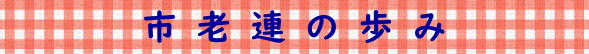 市老連の歩み